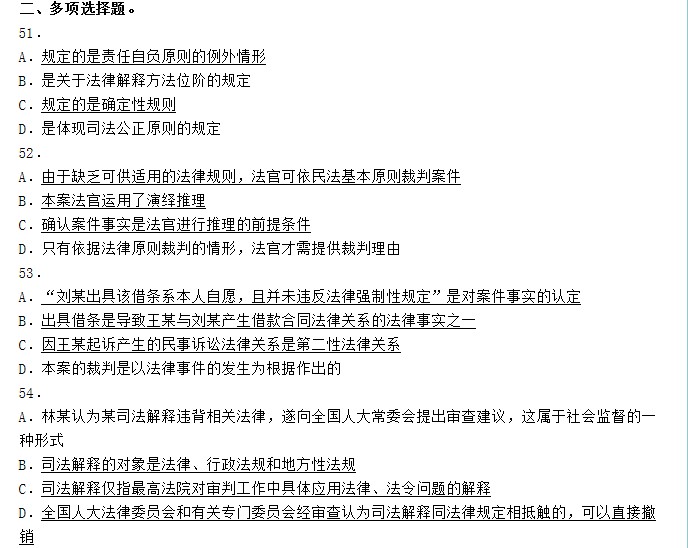 二、多项选择题。

51.

A．规定的是责任自负原则的例外情形

B．是关于法律解释方法位阶的规定

C．规定的是确定性规则

D．是体现司法公正原则的规定

52.

A．由于缺乏可供适用的法律规则，法官可依民法基本原则裁判案件

B．本案法官运用了演绎推理

C．确认案件事实是法官进行推理的前提条件

D．只有依据法律原则裁判的情形，法官才需提供裁判理由

53.

A．“刘某出具该借条系本人自愿，且并未违反法律强制性规定”是对案件事实的认定

B．出具借条是导致王某与刘某产生借款合同法律关系的法律事实之一

C．因王某起诉产生的民事诉讼法律关系是第二性法律关系

D．本案的裁判是以法律事件的发生为根据作出的

54.

A．林某认为某司法解释违背相关法律，遂向全国人大常委会提出审查建议，这属于社会监督的一种形式

B．司法解释的对象是法律、行政法规和地方性法规

C．司法解释仅指最高法院对审判工作中具体应用法律、法令问题的解释

D．全国人大法律委员会和有关专门委员会经审查认为司法解释同法律规定相抵触的，可以直接撤销